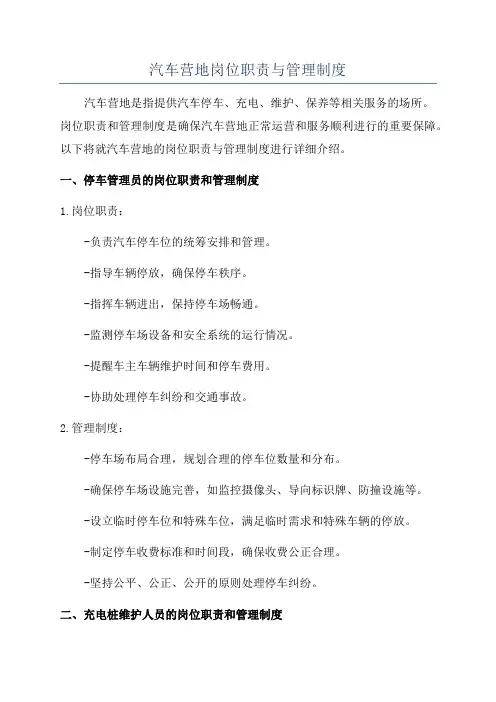 汽车营地岗位职责与管理制度

汽车营地是指提供汽车停车、充电、维护、保养等相关服务的场所。岗位职责和管理制度是确保汽车营地正常运营和服务顺利进行的重要保障。以下将就汽车营地的岗位职责与管理制度进行详细介绍。

一、停车管理员的岗位职责和管理制度

1.岗位职责：

-负责汽车停车位的统筹安排和管理。

-指导车辆停放，确保停车秩序。

-指挥车辆进出，保持停车场畅通。

-监测停车场设备和安全系统的运行情况。

-提醒车主车辆维护时间和停车费用。

-协助处理停车纠纷和交通事故。

2.管理制度：

-停车场布局合理，规划合理的停车位数量和分布。

-确保停车场设施完善，如监控摄像头、导向标识牌、防撞设施等。

-设立临时停车位和特殊车位，满足临时需求和特殊车辆的停放。

-制定停车收费标准和时间段，确保收费公正合理。

-坚持公平、公正、公开的原则处理停车纠纷。

二、充电桩维护人员的岗位职责和管理制度